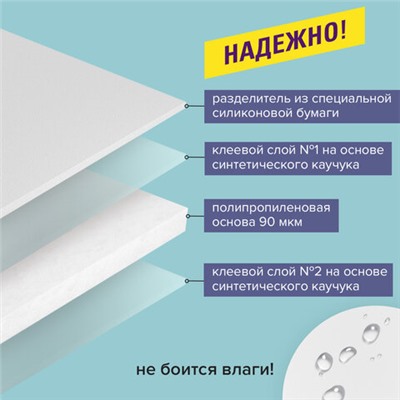 НАДЕЖНО!

разделитель из специальной силиконовой бумаги

клеевой слой №1 на основе синтетического каучука

полипропиленовая основа 90 мкм

клеевой слой №2 на основе синтетического каучука

не боится влаги!